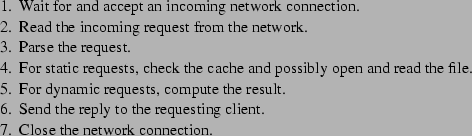 1. Wait for and accept an incoming network connection.
2. Read the incoming request from the network.
3. Parse the request.
4. For static requests, check the cache and possibly open and read the file.
5. For dynamic requests, compute the result.
6. Send the reply to the requesting client.
7. Close the network connection.